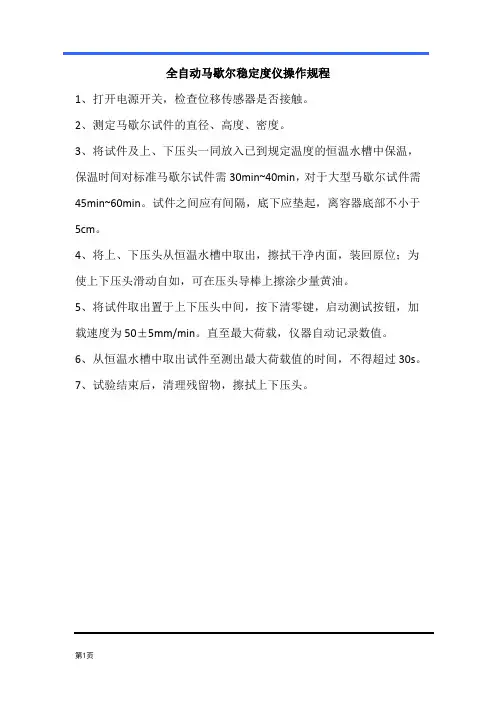 全自动马歇尔稳定度仪操作规程

1、打开电源开关，检查位移传感器是否接触。

2、测定马歇尔试件的直径、高度、密度。

3、将试件及上、下压头一同放入已到规定温度的恒温水槽中保温，保温时间对标准马歇尔试件需 30min~40min，对于大型马歇尔试件需 45min~60min。试件之间应有间隔，底下应垫起，离容器底部不小于 5cm。

4、将上、下压头从恒温水槽中取出，擦拭干净内面，装回原位；为使上下压头滑动自如，可在压头导棒上擦涂少量黄油。

5、将试件取出置于上下压头中间，按下清零键，启动测试按钮，加载速度为 50±5mm/min。直至最大荷载，仪器自动记录数值。

6、从恒温水槽中取出试件至测出最大荷载值的时间，不得超过 30s。

7、试验结束后，清理残留物，擦拭上下压头。

第1页